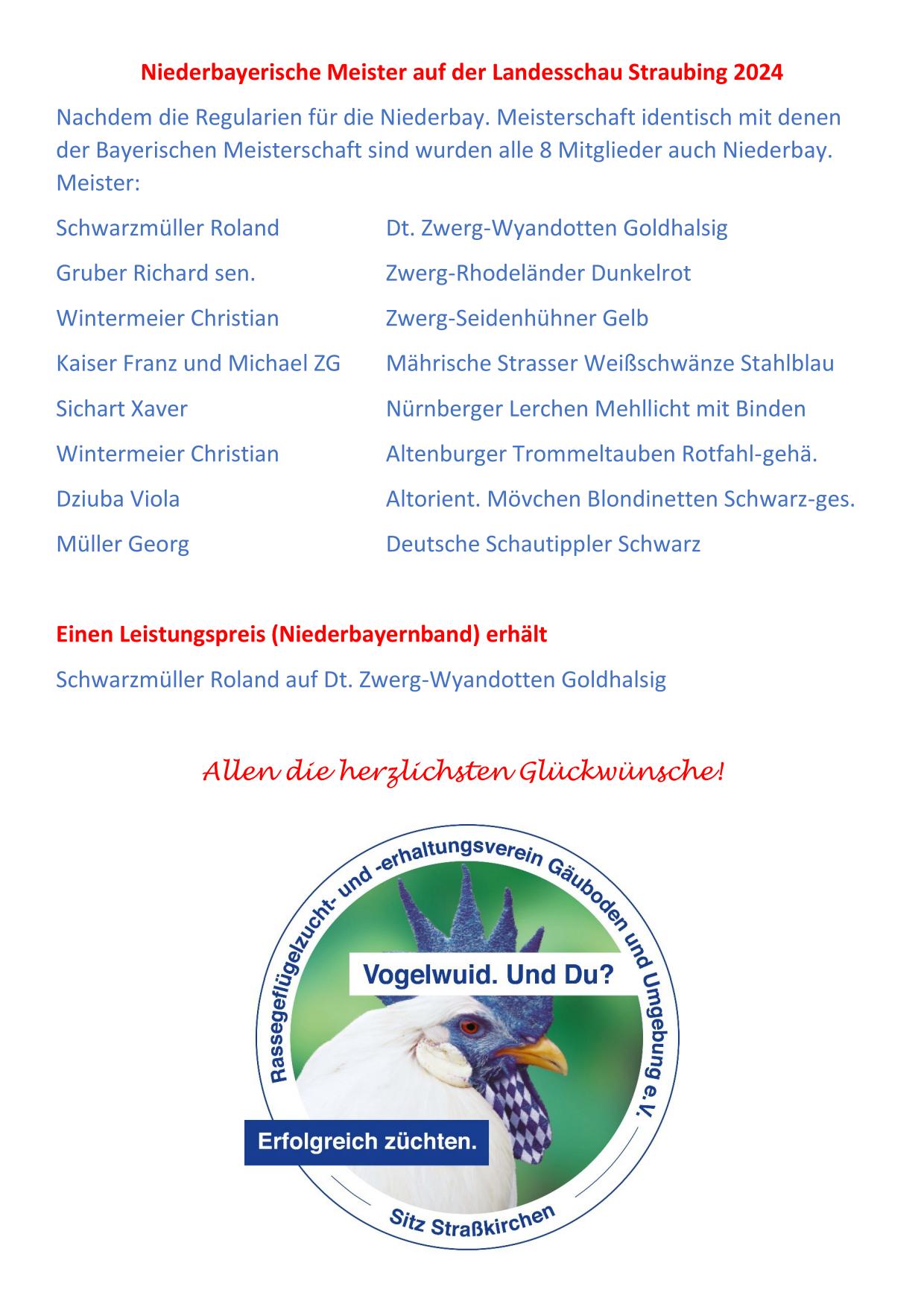 Niederbayerische Meister auf der Landesschau Straubing 2024

Nachdem die Regularien für die Niederbay. Meisterschaft identisch mit denen der Bayerischen Meisterschaft sind wurden alle 8 Mitglieder auch Niederbay. Meister:

| | |
|---|---|
| Schwarzmüller Roland | Dt. Zwerg-Wyandotten Goldhalsig |
| Gruber Richard sen. | Zwerg-Rhodeländer Dunkelrot |
| Wintermeier Christian | Zwerg-Seidenhühner Gelb |
| Kaiser Franz und Michael ZG | Mährische Strasser Weißschwänze Stahlblau |
| Sichart Xaver | Nürnberger Lerchen Mehllicht mit Binden |
| Wintermeier Christian | Altenburger Trommeltauben Rotfahl-gehä. |
| Dziuba Viola | Altorient. Mövchen Blondinetten Schwarz-ges. |
| Müller Georg | Deutsche Schautippler Schwarz |

Einen Leistungspreis (Niederbayernband) erhält

Schwarzmüller Roland auf Dt. Zwerg-Wyandotten Goldhalsig

Allen die herzlichsten Glückwünsche!

Rassegeflügelzucht- und -erhaltungsverein Gäuboden und Umgebung e.V.

Vogelwuid. Und Du?

Erfolgreich züchten.

Sitz Straßkirchen